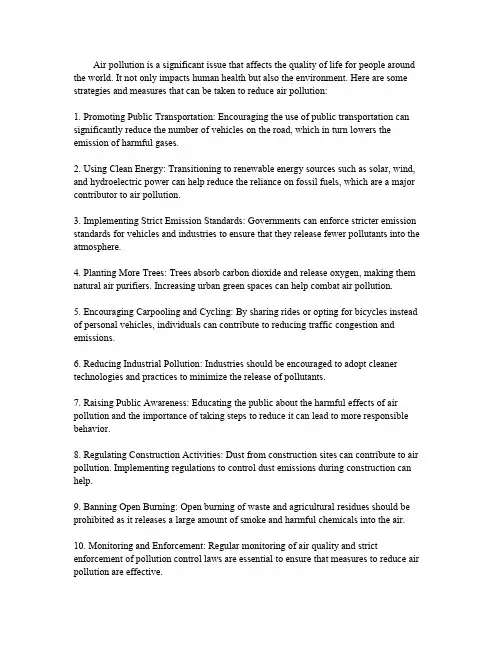 Air pollution is a significant issue that affects the quality of life for people around the world. It not only impacts human health but also the environment. Here are some strategies and measures that can be taken to reduce air pollution:

1. Promoting Public Transportation: Encouraging the use of public transportation can significantly reduce the number of vehicles on the road, which in turn lowers the emission of harmful gases.

2. Using Clean Energy: Transitioning to renewable energy sources such as solar, wind, and hydroelectric power can help reduce the reliance on fossil fuels, which are a major contributor to air pollution.

3. Implementing Strict Emission Standards: Governments can enforce stricter emission standards for vehicles and industries to ensure that they release fewer pollutants into the atmosphere.

4. Planting More Trees: Trees absorb carbon dioxide and release oxygen, making them natural air purifiers. Increasing urban green spaces can help combat air pollution.

5. Encouraging Carpooling and Cycling: By sharing rides or opting for bicycles instead of personal vehicles, individuals can contribute to reducing traffic congestion and emissions.

6. Reducing Industrial Pollution: Industries should be encouraged to adopt cleaner technologies and practices to minimize the release of pollutants.

7. Raising Public Awareness: Educating the public about the harmful effects of air pollution and the importance of taking steps to reduce it can lead to more responsible behavior.

8. Regulating Construction Activities: Dust from construction sites can contribute to air pollution. Implementing regulations to control dust emissions during construction can help.

9. Banning Open Burning: Open burning of waste and agricultural residues should be prohibited as it releases a large amount of smoke and harmful chemicals into the air.

10. Monitoring and Enforcement: Regular monitoring of air quality and strict enforcement of pollution control laws are essential to ensure that measures to reduce air pollution are effective.